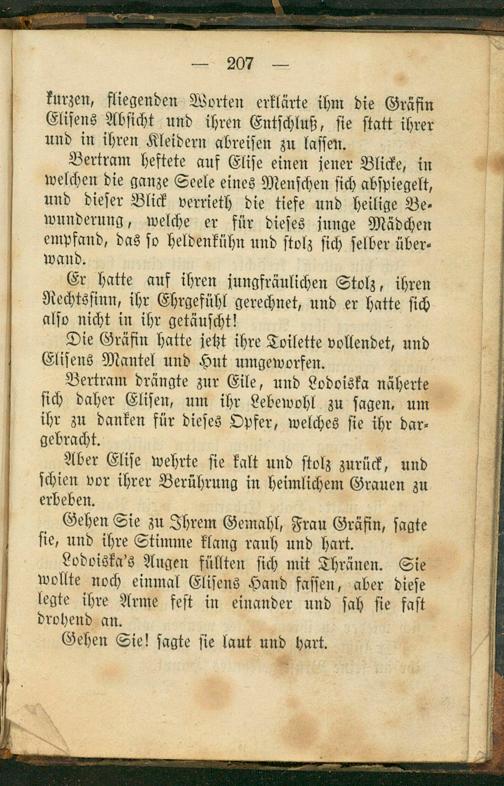 — 207 —

kurzen, fliegenden Worten erklärte ihm die Gräfin Elisens Absicht und ihren Entschluß, sie statt ihrer und in ihren Kleidern abreisen zu lassen.

Bertram heftete auf Elise einen jener Blicke, in welchen die ganze Seele eines Menschen sich abspiegelt, und dieser Blick verrieth die tiefe und heilige Bewunderung, welche er für dieses junge Mädchen empfand, das so heldenkühn und stolz sich selber überwand.

Er hatte auf ihren jungfräulichen Stolz, ihren Rechtssinn, ihr Ehrgefühl gerechnet, und er hatte sich also nicht in ihr getäuscht!

Die Gräfin hatte jetzt ihre Toilette vollendet, und Elisens Mantel und Hut umgeworfen.

Bertram drängte zur Eile, und Lodoiska näherte sich daher Elisen, um ihr Lebewohl zu sagen, um ihr zu danken für dieses Opfer, welches sie ihr dargebracht.

Aber Elise wehrte sie kalt und stolz zurück, und schien vor ihrer Berührung in heimlichem Grauen zu erbeben.

Gehen Sie zu Ihrem Gemahl, Frau Gräfin, sagte sie, und ihre Stimme klang rauh und hart.

Lodoiska's Augen füllten sich mit Thränen. Sie wollte noch einmal Elisens Hand fassen, aber diese legte ihre Arme fest in einander und sah sie fast drohend an.

Gehen Sie! sagte sie laut und hart.